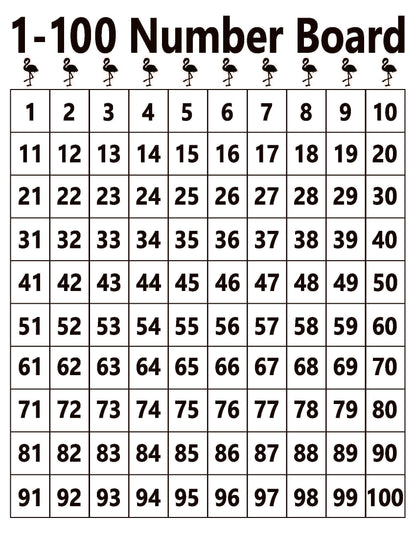 1-100 Number Board

| 1 | 2 | 3 | 4 | 5 | 6 | 7 | 8 | 9 | 10 |
|---|---|---|---|---|---|---|---|---|---|
| 11 | 12 | 13 | 14 | 15 | 16 | 17 | 18 | 19 | 20 |
| 21 | 22 | 23 | 24 | 25 | 26 | 27 | 28 | 29 | 30 |
| 31 | 32 | 33 | 34 | 35 | 36 | 37 | 38 | 39 | 40 |
| 41 | 42 | 43 | 44 | 45 | 46 | 47 | 48 | 49 | 50 |
| 51 | 52 | 53 | 54 | 55 | 56 | 57 | 58 | 59 | 60 |
| 61 | 62 | 63 | 64 | 65 | 66 | 67 | 68 | 69 | 70 |
| 71 | 72 | 73 | 74 | 75 | 76 | 77 | 78 | 79 | 80 |
| 81 | 82 | 83 | 84 | 85 | 86 | 87 | 88 | 89 | 90 |
| 91 | 92 | 93 | 94 | 95 | 96 | 97 | 98 | 99 | 100 |